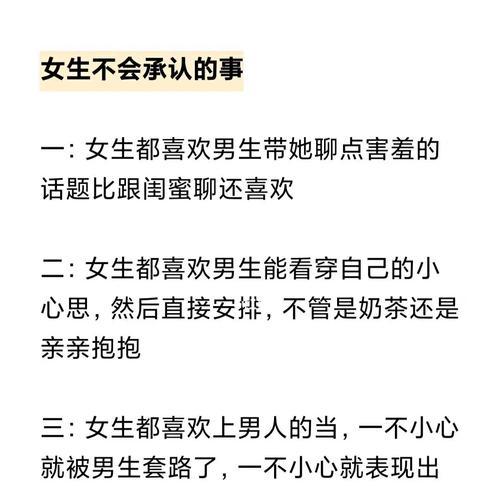 女生不会承认的事

一: 女生都喜欢男生带她聊点害羞的话题比跟闺蜜聊还喜欢

二: 女生都喜欢男生能看穿自己的小心思, 然后直接安排, 不管是奶茶还是亲亲抱抱

三: 女生都喜欢上男人的当, 一不小心就被男生套路了, 一不小心就表现出